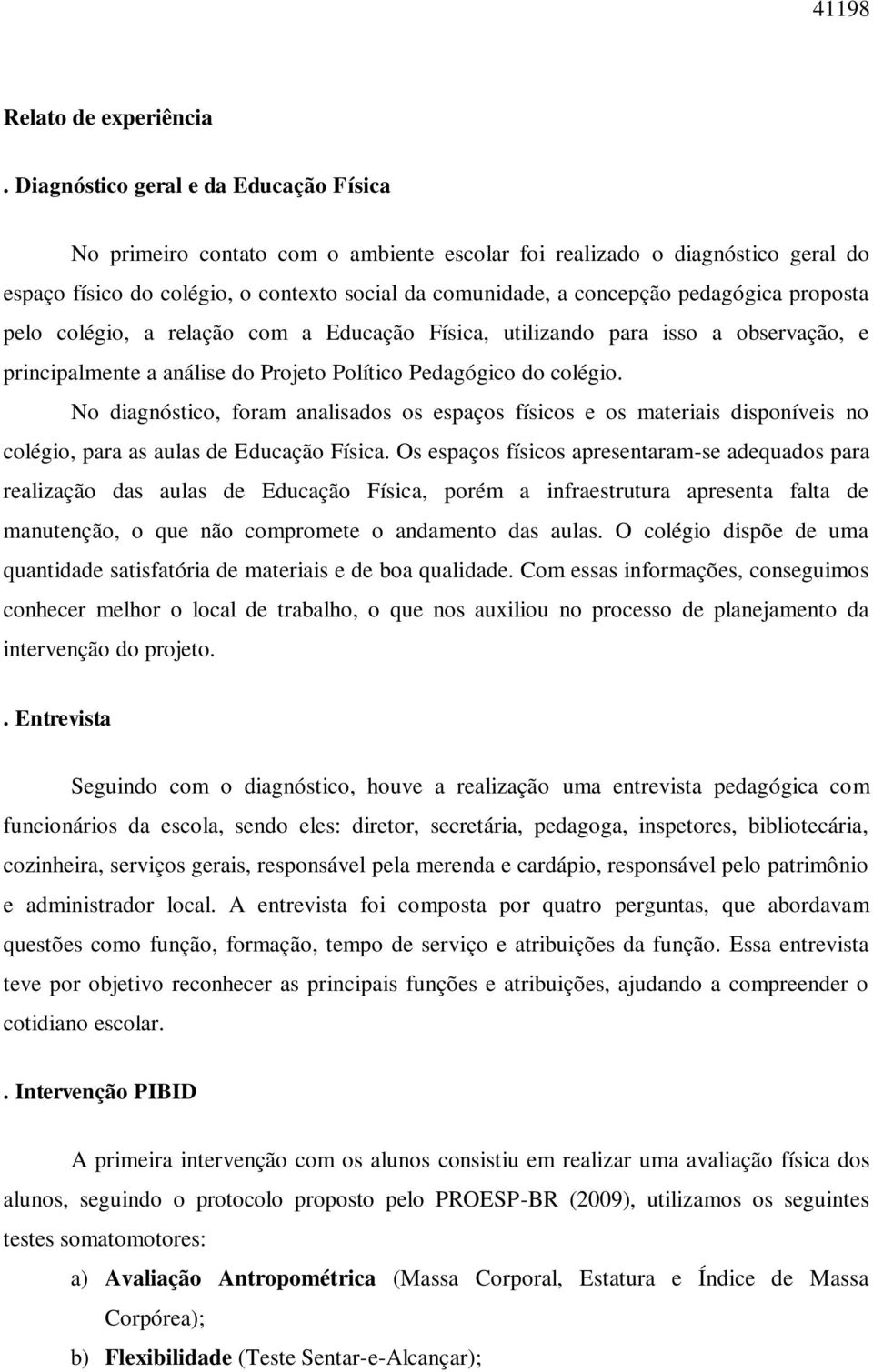 41198

Relato de experiência

. Diagnóstico geral e da Educação Física

No primeiro contato com o ambiente escolar foi realizado o diagnóstico geral do espaço físico do colégio, o contexto social da comunidade, a concepção pedagógica proposta pelo colégio, a relação com a Educação Física, utilizando para isso a observação, e principalmente a análise do Projeto Político Pedagógico do colégio.

No diagnóstico, foram analisados os espaços físicos e os materiais disponíveis no colégio, para as aulas de Educação Física. Os espaços físicos apresentaram-se adequados para realização das aulas de Educação Física, porém a infraestrutura apresenta falta de manutenção, o que não compromete o andamento das aulas. O colégio dispõe de uma quantidade satisfatória de materiais e de boa qualidade. Com essas informações, conseguimos conhecer melhor o local de trabalho, o que nos auxiliou no processo de planejamento da intervenção do projeto.

. Entrevista

Seguindo com o diagnóstico, houve a realização uma entrevista pedagógica com funcionários da escola, sendo eles: diretor, secretária, pedagoga, inspetores, bibliotecária, cozinheira, serviços gerais, responsável pela merenda e cardápio, responsável pelo patrimônio e administrador local. A entrevista foi composta por quatro perguntas, que abordavam questões como função, formação, tempo de serviço e atribuições da função. Essa entrevista teve por objetivo reconhecer as principais funções e atribuições, ajudando a compreender o cotidiano escolar.

. Intervenção PIBID

A primeira intervenção com os alunos consistiu em realizar uma avaliação física dos alunos, seguindo o protocolo proposto pelo PROESP-BR (2009), utilizamos os seguintes testes somatomotores:

a) Avaliação Antropométrica (Massa Corporal, Estatura e Índice de Massa Corpórea);

b) Flexibilidade (Teste Sentar-e-Alcançar);